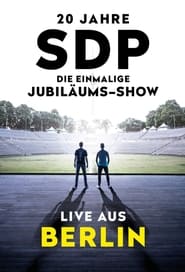 20 JAHRE
SDP
DIE EINMALIGE
JUBILÄUMS-SHOW

LIVE AUS
BERLIN